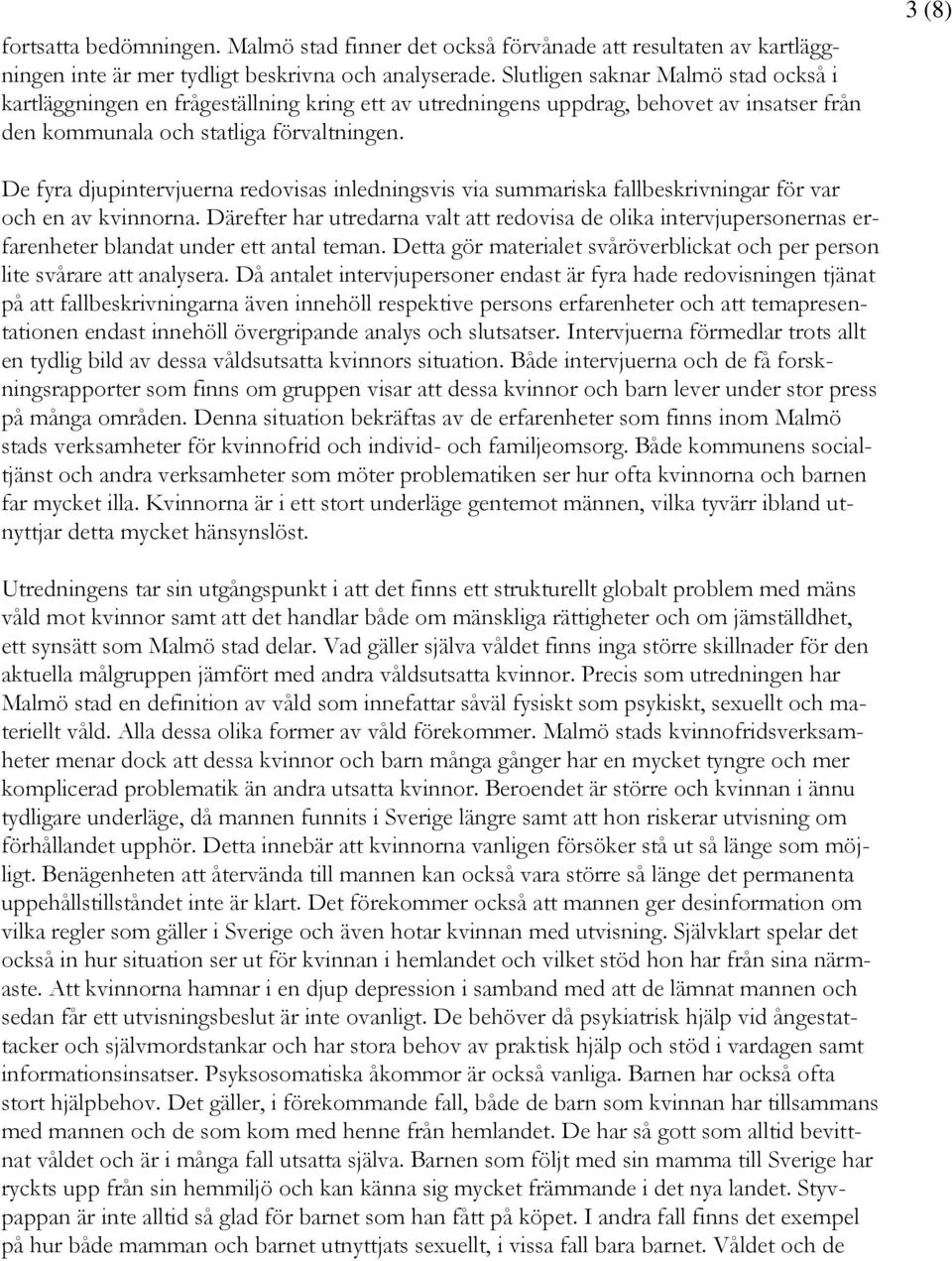 3 (8)

fortsatta bedömningen. Malmö stad finner det också förvånade att resultaten av kartläggningen inte är mer tydligt beskrivna och analyserade. Slutligen saknar Malmö stad också i kartläggningen en frågeställning kring ett av utredningens uppdrag, behovet av insatser från den kommunala och statliga förvaltningen.

De fyra djupintervjuerna redovisas inledningsvis via summariska fallbeskrivningar för var och en av kvinnorna. Därefter har utredarna valt att redovisa de olika intervjupersonernas erfarenheter blandat under ett antal teman. Detta gör materialet svåröverblickat och per person lite svårare att analysera. Då antalet intervjupersoner endast är fyra hade redovisningen tjänat på att fallbeskrivningarna även innehöll respektive persons erfarenheter och att temapresentationen endast innehöll övergripande analys och slutsatser. Intervjuerna förmedlar trots allt en tydlig bild av dessa våldsutsatta kvinnors situation. Både intervjuerna och de få forskningsrapporter som finns om gruppen visar att dessa kvinnor och barn lever under stor press på många områden. Denna situation bekräftas av de erfarenheter som finns inom Malmö stads verksamheter för kvinnofrid och individ- och familjeomsorg. Både kommunens socialtjänst och andra verksamheter som möter problematiken ser hur ofta kvinnorna och barnen far mycket illa. Kvinnorna är i ett stort underläge gentemot männen, vilka tyvärr ibland utnyttjar detta mycket hänsynslöst.

Utredningens tar sin utgångspunkt i att det finns ett strukturellt globalt problem med mäns våld mot kvinnor samt att det handlar både om mänskliga rättigheter och om jämställdhet, ett synsätt som Malmö stad delar. Vad gäller själva våldet finns inga större skillnader för den aktuella målgruppen jämfört med andra våldsutsatta kvinnor. Precis som utredningen har Malmö stad en definition av våld som innefattar såväl fysiskt som psykiskt, sexuellt och materiellt våld. Alla dessa olika former av våld förekommer. Malmö stads kvinnofridsverksamheter menar dock att dessa kvinnor och barn många gånger har en mycket tyngre och mer komplicerad problematik än andra utsatta kvinnor. Beroendet är större och kvinnan i ännu tydligare underläge, då mannen funnits i Sverige längre samt att hon riskerar utvisning om förhållandet upphör. Detta innebär att kvinnorna vanligen försöker stå ut så länge som möjligt. Benägenheten att återvända till mannen kan också vara större så länge det permanenta uppehållstillståndet inte är klart. Det förekommer också att mannen ger desinformation om vilka regler som gäller i Sverige och även hotar kvinnan med utvisning. Självklart spelar det också in hur situation ser ut för kvinnan i hemlandet och vilket stöd hon har från sina närmaste. Att kvinnorna hamnar i en djup depression i samband med att de lämnat mannen och sedan får ett utvisningsbeslut är inte ovanligt. De behöver då psykiatrisk hjälp vid ångestattacker och självmordstankar och har stora behov av praktisk hjälp och stöd i vardagen samt informationsinsatser. Psyksosomatiska åkommor är också vanliga. Barnen har också ofta stort hjälpbehov. Det gäller, i förekommande fall, både de barn som kvinnan har tillsammans med mannen och de som kom med henne från hemlandet. De har så gott som alltid bevittnat våldet och är i många fall utsatta själva. Barnen som följt med sin mamma till Sverige har ryckts upp från sin hemmiljö och kan känna sig mycket främmande i det nya landet. Styvpappan är inte alltid så glad för barnet som han fått på köpet. I andra fall finns det exempel på hur både mamman och barnet utnyttjats sexuellt, i vissa fall bara barnet. Våldet och de